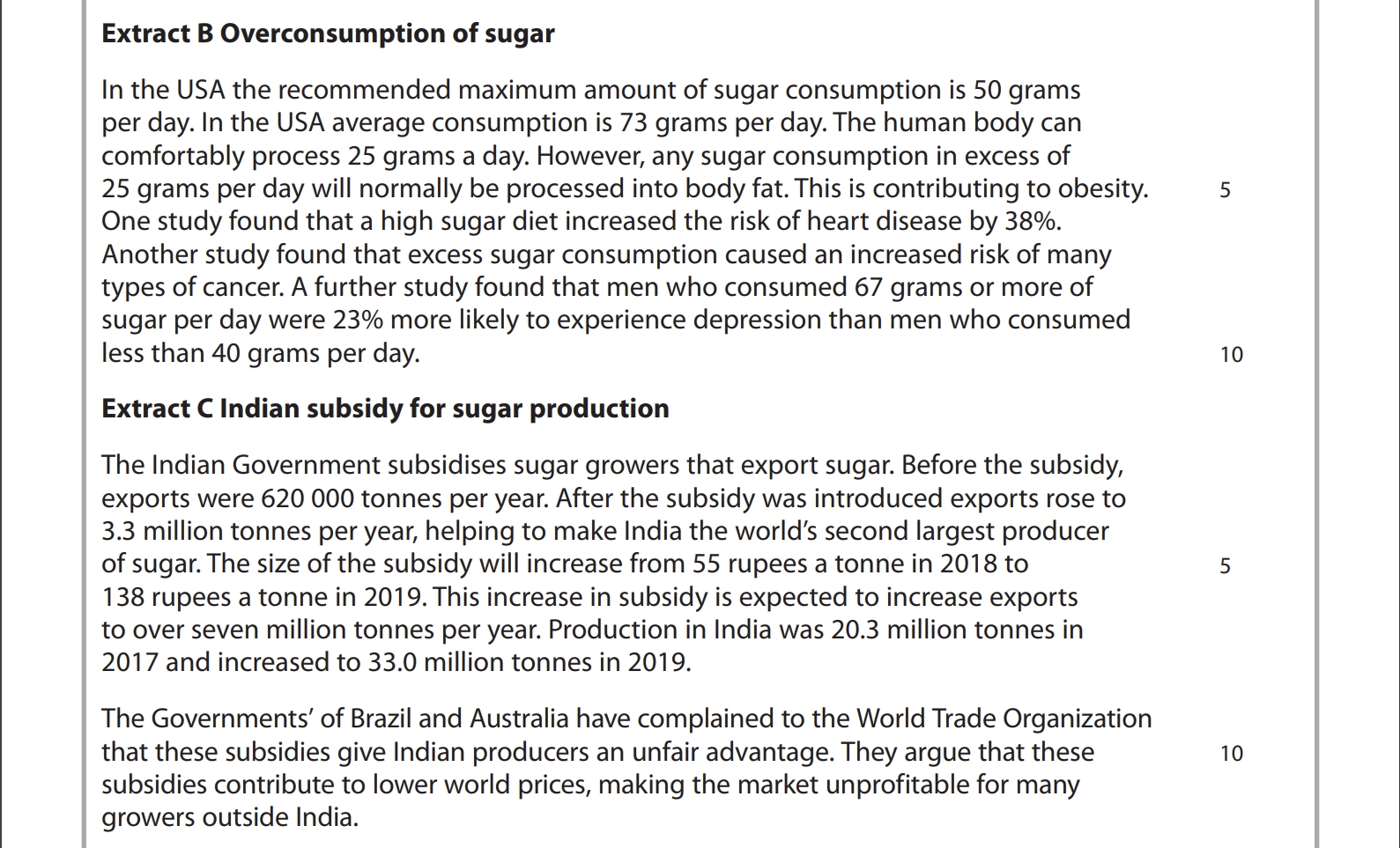 **Extract B Overconsumption of sugar**

In the USA the recommended maximum amount of sugar consumption is 50 grams per day. In the USA average consumption is 73 grams per day. The human body can comfortably process 25 grams a day. However, any sugar consumption in excess of 25 grams per day will normally be processed into body fat. This is contributing to obesity. 5
One study found that a high sugar diet increased the risk of heart disease by 38%. Another study found that excess sugar consumption caused an increased risk of many types of cancer. A further study found that men who consumed 67 grams or more of sugar per day were 23% more likely to experience depression than men who consumed less than 40 grams per day. 10

**Extract C Indian subsidy for sugar production**

The Indian Government subsidises sugar growers that export sugar. Before the subsidy, exports were 620 000 tonnes per year. After the subsidy was introduced exports rose to 3.3 million tonnes per year, helping to make India the world's second largest producer of sugar. The size of the subsidy will increase from 55 rupees a tonne in 2018 to 5
138 rupees a tonne in 2019. This increase in subsidy is expected to increase exports to over seven million tonnes per year. Production in India was 20.3 million tonnes in 2017 and increased to 33.0 million tonnes in 2019.

The Governments' of Brazil and Australia have complained to the World Trade Organization that these subsidies give Indian producers an unfair advantage. They argue that these 10
subsidies contribute to lower world prices, making the market unprofitable for many growers outside India.